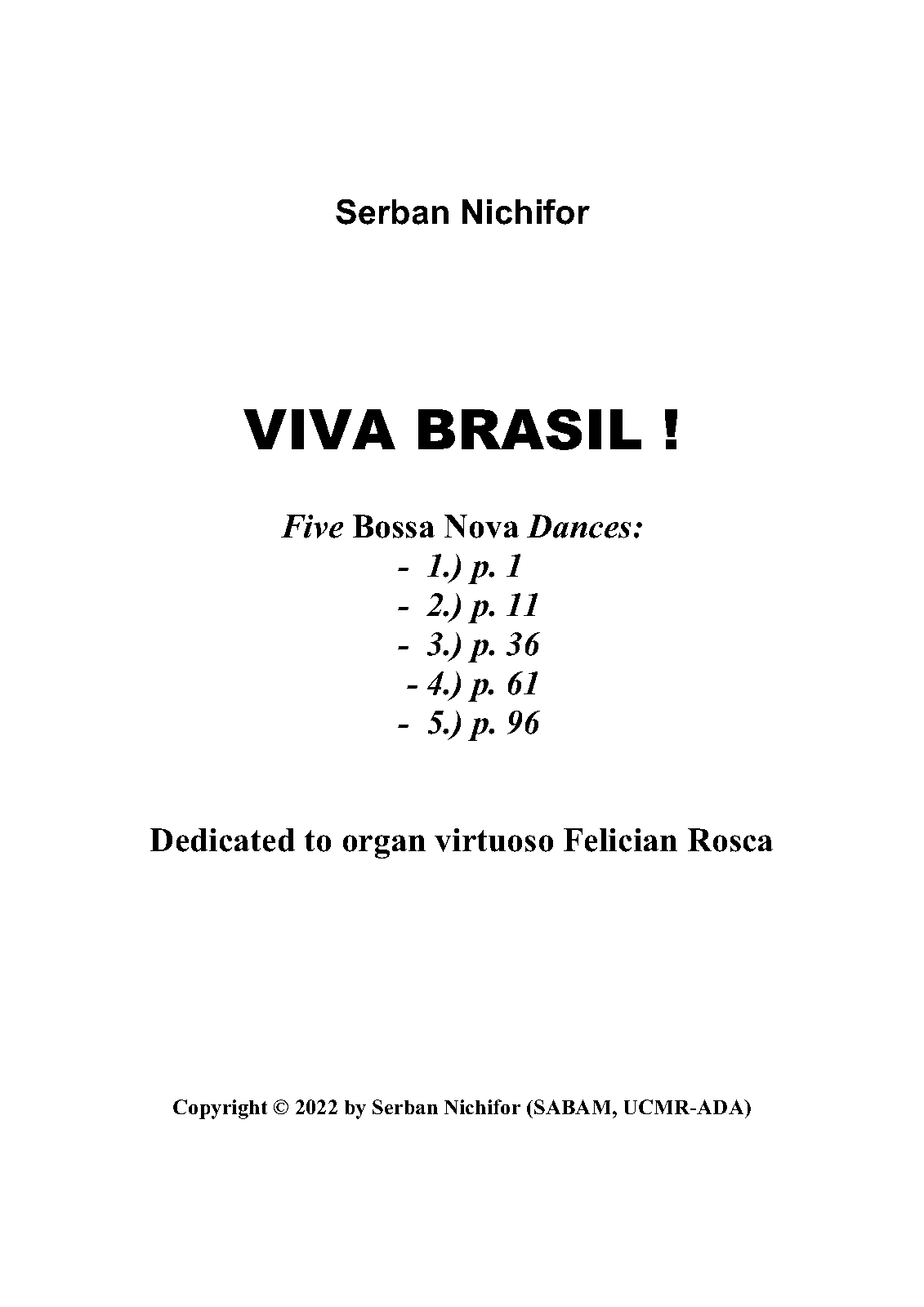 Serban Nichifor

VIVA BRASIL !

Five Bossa Nova Dances:
- 1.) p. 1
- 2.) p. 11
- 3.) p. 36
- 4.) p. 61
- 5.) p. 96

Dedicated to organ virtuoso Felician Rosca

Copyright © 2022 by Serban Nichifor (SABAM, UCMR-ADA)